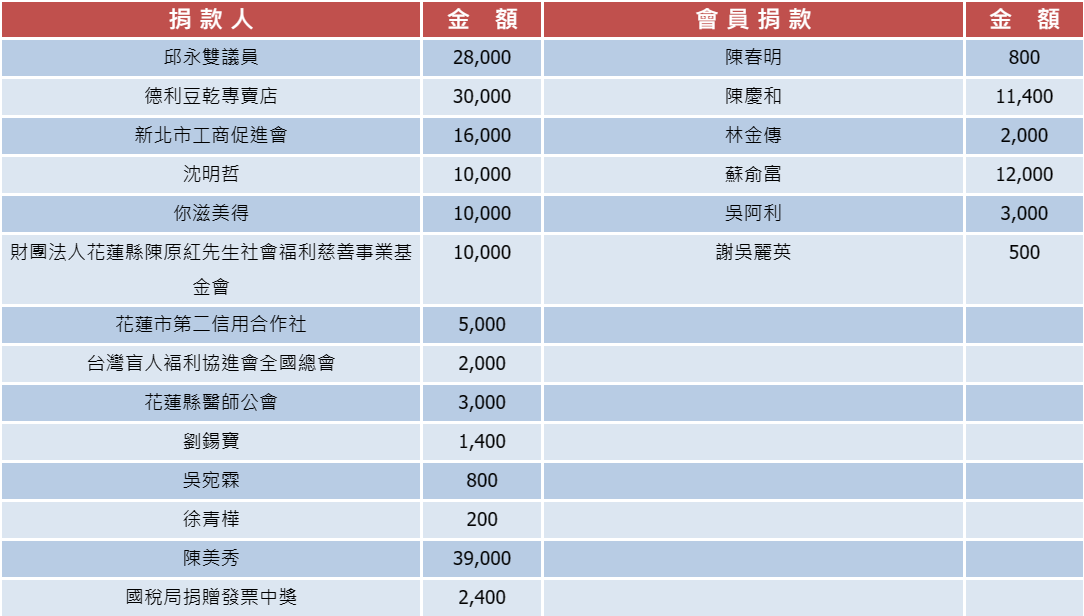 | 捐款人 | 金　額 | 會員捐款 | 金　額 |
|---|---|---|---|
| 邱永雙議員 | 28,000 | 陳春明 | 800 |
| 德利豆乾專賣店 | 30,000 | 陳慶和 | 11,400 |
| 新北市工商促進會 | 16,000 | 林金傳 | 2,000 |
| 沈明哲 | 10,000 | 蘇俞富 | 12,000 |
| 你滋美得 | 10,000 | 吳阿利 | 3,000 |
| 財團法人花蓮縣陳原紅先生社會福利慈善事業基金會 | 10,000 | 謝吳麗英 | 500 |
| 花蓮市第二信用合作社 | 5,000 | | |
| 台灣盲人福利協進會全國總會 | 2,000 | | |
| 花蓮縣醫師公會 | 3,000 | | |
| 劉錫寶 | 1,400 | | |
| 吳宛霖 | 800 | | |
| 徐青樺 | 200 | | |
| 陳美秀 | 39,000 | | |
| 國稅局捐贈發票中獎 | 2,400 | | |